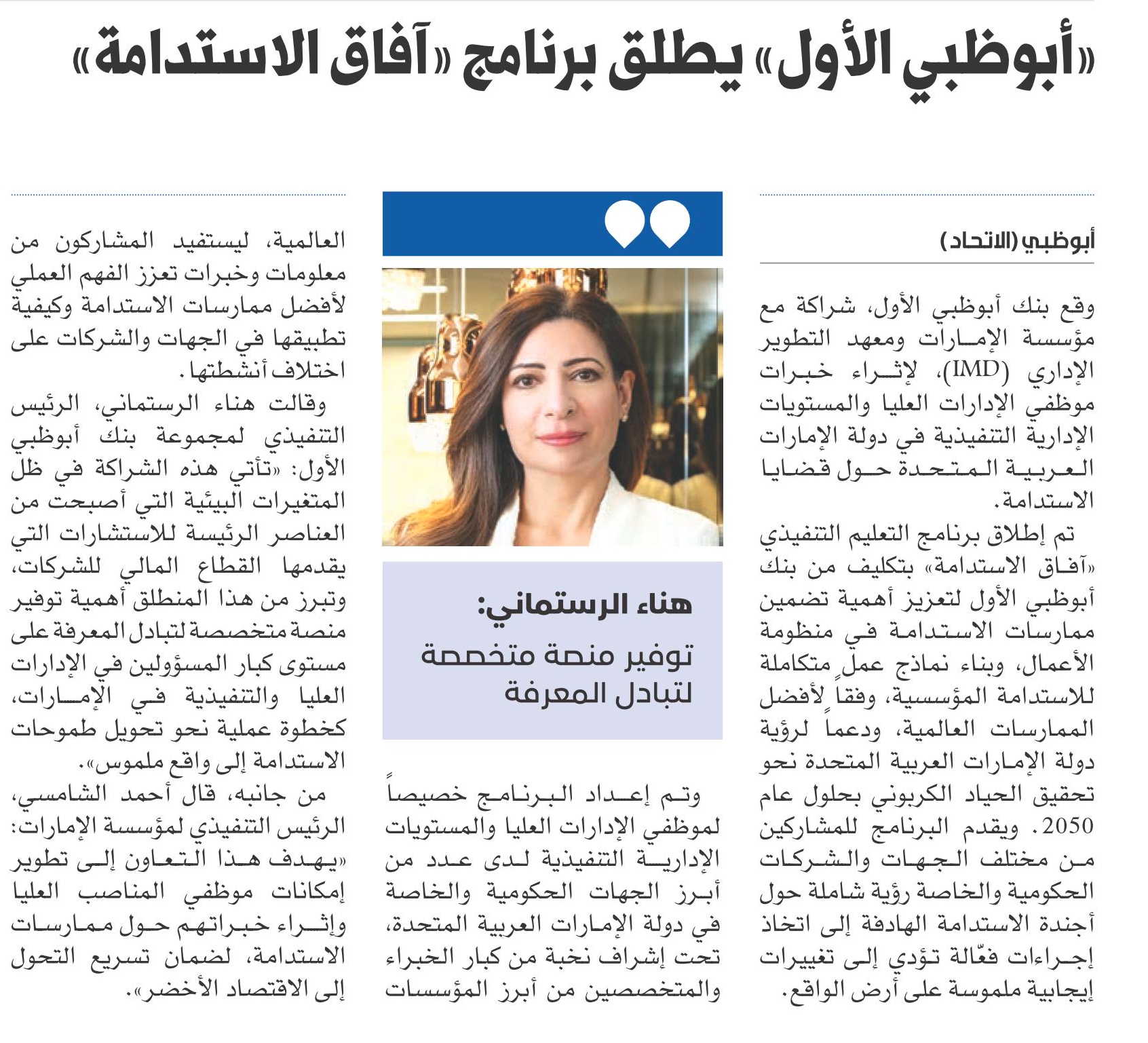 «أبوظبي الأول» يطلق برنامج «آفاق الاستدامة»

أبوظبي (الاتحاد)

وقع بنك أبوظبي الأول، شراكة مع مؤسسة الإمارات ومعهد التطوير الإداري (IMD)، لإثراء خبرات موظفي الإدارات العليا والمستويات الإدارية التنفيذية في دولة الإمارات العربية المتحدة حول قضايا الاستدامة.

تم إطلاق برنامج التعليم التنفيذي «آفاق الاستدامة» بتكليف من بنك أبوظبي الأول لتعزيز أهمية تضمين ممارسات الاستدامة في منظومة الأعمال، وبناء نماذج عمل متكاملة للاستدامة المؤسسية، وفقاً لأفضل الممارسات العالمية، ودعماً لرؤية دولة الإمارات العربية المتحدة نحو تحقيق الحياد الكربوني بحلول عام 2050. ويقدم البرنامج للمشاركين من مختلف الجهات والشركات الحكومية والخاصة رؤية شاملة حول أجندة الاستدامة الهادفة إلى اتخاذ إجراءات فعّالة تؤدي إلى تغييرات إيجابية ملموسة على أرض الواقع.

هناء الرستماني:
توفير منصة متخصصة لتبادل المعرفة

وتم إعداد البرنامج خصيصاً لموظفي الإدارات العليا والمستويات الإدارية التنفيذية لدى عدد من أبرز الجهات الحكومية والخاصة في دولة الإمارات العربية المتحدة، تحت إشراف نخبة من كبار الخبراء والمتخصصين من أبرز المؤسسات

العالمية، ليستفيد المشاركون من معلومات وخبرات تعزز الفهم العملي لأفضل ممارسات الاستدامة وكيفية تطبيقها في الجهات والشركات على اختلاف أنشطتها.

وقالت هناء الرستماني، الرئيس التنفيذي لمجموعة بنك أبوظبي الأول: «تأتي هذه الشراكة في ظل المتغيرات البيئية التي أصبحت من العناصر الرئيسة للاستشارات التي يقدمها القطاع المالي للشركات، وتبرز من هذا المنطلق أهمية توفير منصة متخصصة لتبادل المعرفة على مستوى كبار المسؤولين في الإدارات العليا والتنفيذية في الإمارات، كخطوة عملية نحو تحويل طموحات الاستدامة إلى واقع ملموس».

من جانبه، قال أحمد الشامسي، الرئيس التنفيذي لمؤسسة الإمارات: «يهدف هذا التعاون إلى تطوير إمكانات موظفي المناصب العليا وإثراء خبراتهم حول ممارسات الاستدامة، لضمان تسريع التحول إلى الاقتصاد الأخضر».